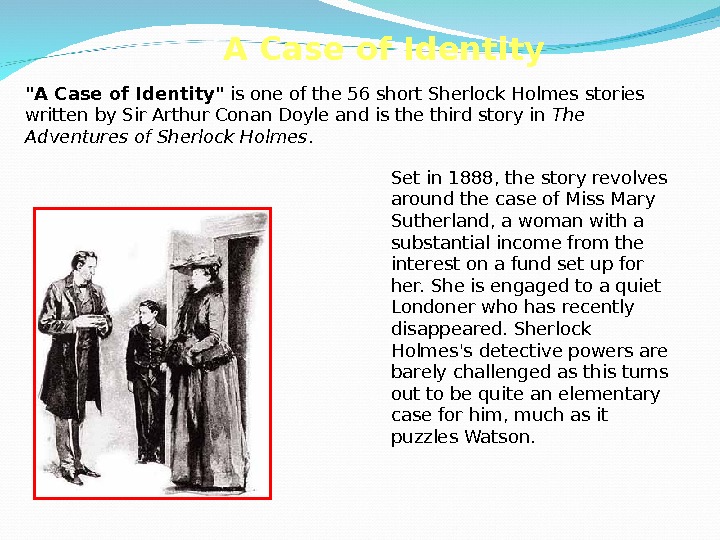 A Case of Identity

"A Case of Identity" is one of the 56 short Sherlock Holmes stories written by Sir Arthur Conan Doyle and is the third story in The Adventures of Sherlock Holmes.

Set in 1888, the story revolves around the case of Miss Mary Sutherland, a woman with a substantial income from the interest on a fund set up for her. She is engaged to a quiet Londoner who has recently disappeared. Sherlock Holmes's detective powers are barely challenged as this turns out to be quite an elementary case for him, much as it puzzles Watson.